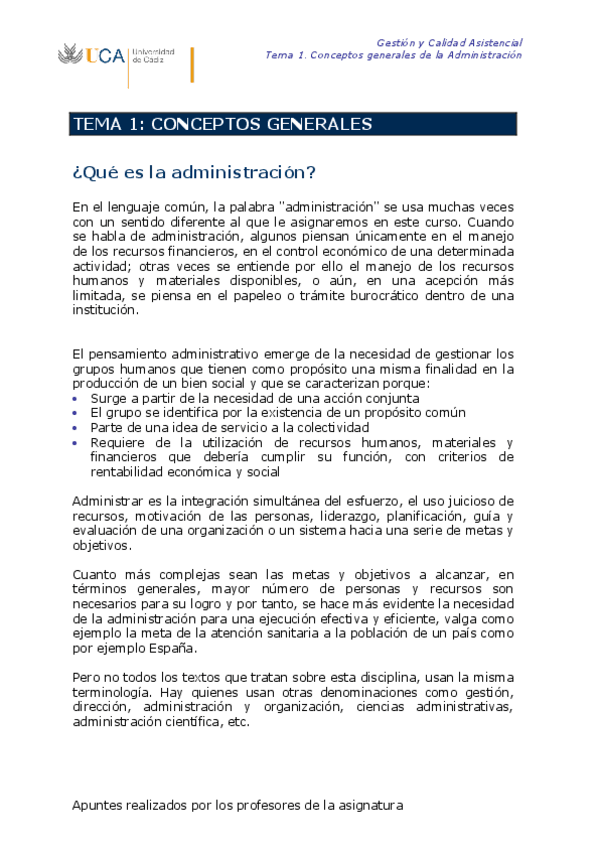 UCA Universidad de Cádiz

Gestión y Calidad Asistencial
Tema 1. Conceptos generales de la Administración

TEMA 1: CONCEPTOS GENERALES

¿Qué es la administración?

En el lenguaje común, la palabra "administración" se usa muchas veces con un sentido diferente al que le asignaremos en este curso. Cuando se habla de administración, algunos piensan únicamente en el manejo de los recursos financieros, en el control económico de una determinada actividad; otras veces se entiende por ello el manejo de los recursos humanos y materiales disponibles, o aún, en una acepción más limitada, se piensa en el papeleo o trámite burocrático dentro de una institución.

El pensamiento administrativo emerge de la necesidad de gestionar los grupos humanos que tienen como propósito una misma finalidad en la producción de un bien social y que se caracterizan porque:
• Surge a partir de la necesidad de una acción conjunta
• El grupo se identifica por la existencia de un propósito común
• Parte de una idea de servicio a la colectividad
• Requiere de la utilización de recursos humanos, materiales y financieros que debería cumplir su función, con criterios de rentabilidad económica y social

Administrar es la integración simultánea del esfuerzo, el uso juicioso de recursos, motivación de las personas, liderazgo, planificación, guía y evaluación de una organización o un sistema hacia una serie de metas y objetivos.

Cuanto más complejas sean las metas y objetivos a alcanzar, en términos generales, mayor número de personas y recursos son necesarios para su logro y por tanto, se hace más evidente la necesidad de la administración para una ejecución efectiva y eficiente, valga como ejemplo la meta de la atención sanitaria a la población de un país como por ejemplo España.

Pero no todos los textos que tratan sobre esta disciplina, usan la misma terminología. Hay quienes usan otras denominaciones como gestión, dirección, administración y organización, ciencias administrativas, administración científica, etc.

Apuntes realizados por los profesores de la asignatura